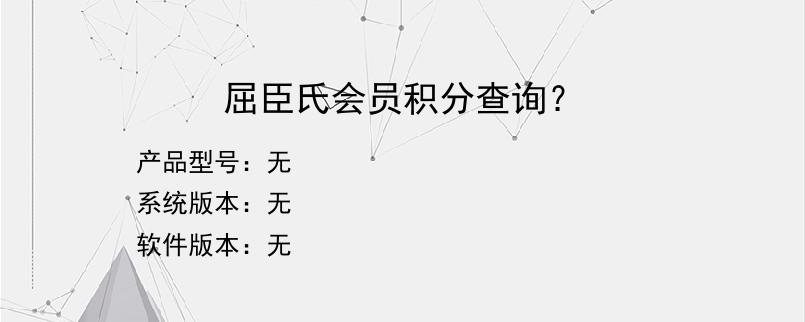 屈臣氏会员积分查询?

产品型号：无
系统版本：无
软件版本：无